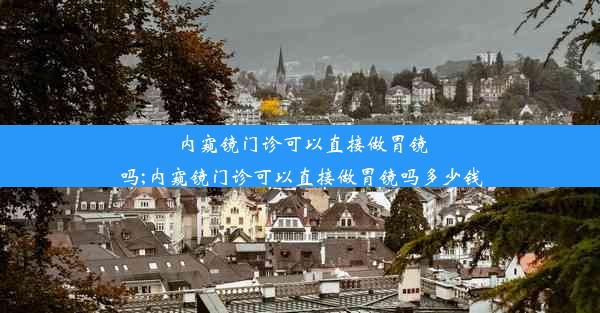 内窥镜门诊可以直接做胃镜吗;内窥镜门诊可以直接做胃镜吗多少钱